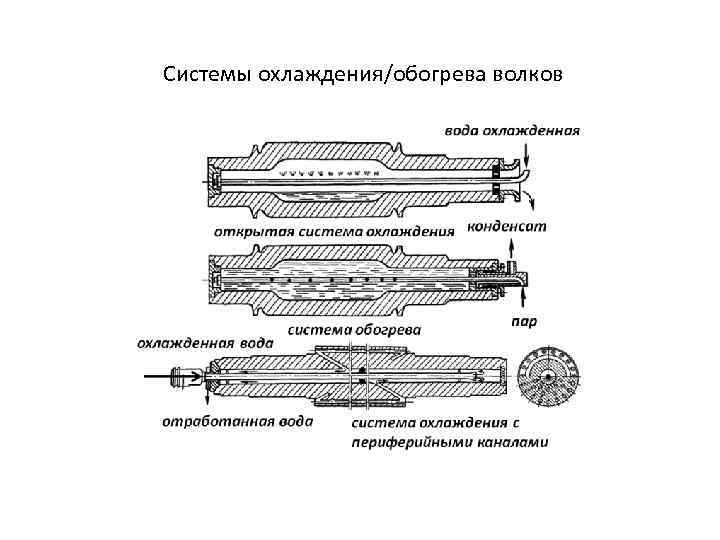 Системы охлаждения/обогрева волков

вода охлажденная

открытая система охлаждения

конденсат

пар

система обогрева

охлажденная вода

отработанная вода

система охлаждения с периферийными каналами